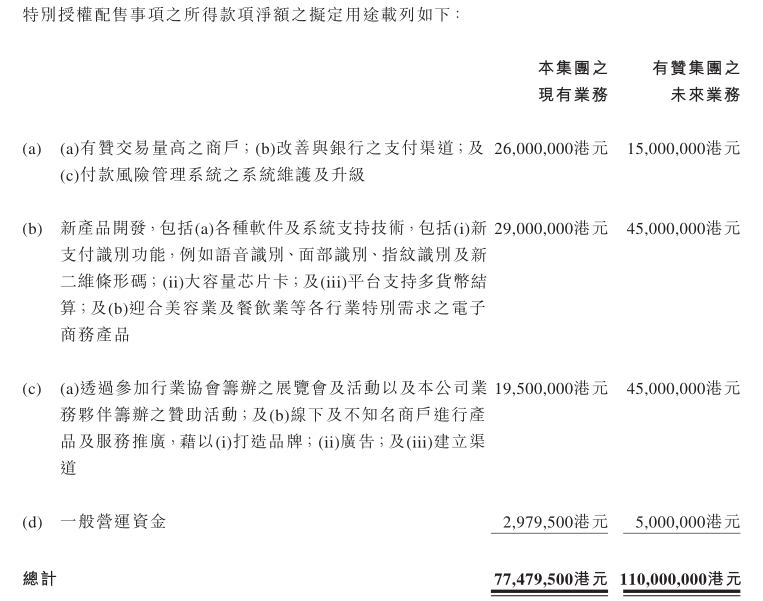 特別授權配售事項之所得款項淨額之擬定用途載列如下：

| | | 本集團之現有業務 | 有贊集團之未來業務 |
|---|---|---|---|
| (a) | (a)有贊交易量高之商戶；(b)改善與銀行之支付渠道；及(c)付款風險管理系統之系統維護及升級 | 26,000,000港元 | 15,000,000港元 |
| (b) | 新產品開發，包括(a)各種軟件及系統支持技術，包括(i)新支付識別功能，例如語音識別、面部識別、指紋識別及新二維條形碼；(ii)大容量芯片卡；及(iii)平台支持多貨幣結算；及(b)迎合美容業及餐飲業等各行業特別需求之電子商務產品 | 29,000,000港元 | 45,000,000港元 |
| (c) | (a)透過參加行業協會籌辦之展覽會及活動以及本公司業務夥伴籌辦之贊助活動；及(b)線下及不知名商戶進行產品及服務推廣，藉以(i)打造品牌；(ii)廣告；及(iii)建立渠道 | 19,500,000港元 | 45,000,000港元 |
| (d) | 一般營運資金 | 2,979,500港元 | 5,000,000港元 |
| 總計 | | 77,479,500港元 | 110,000,000港元 |